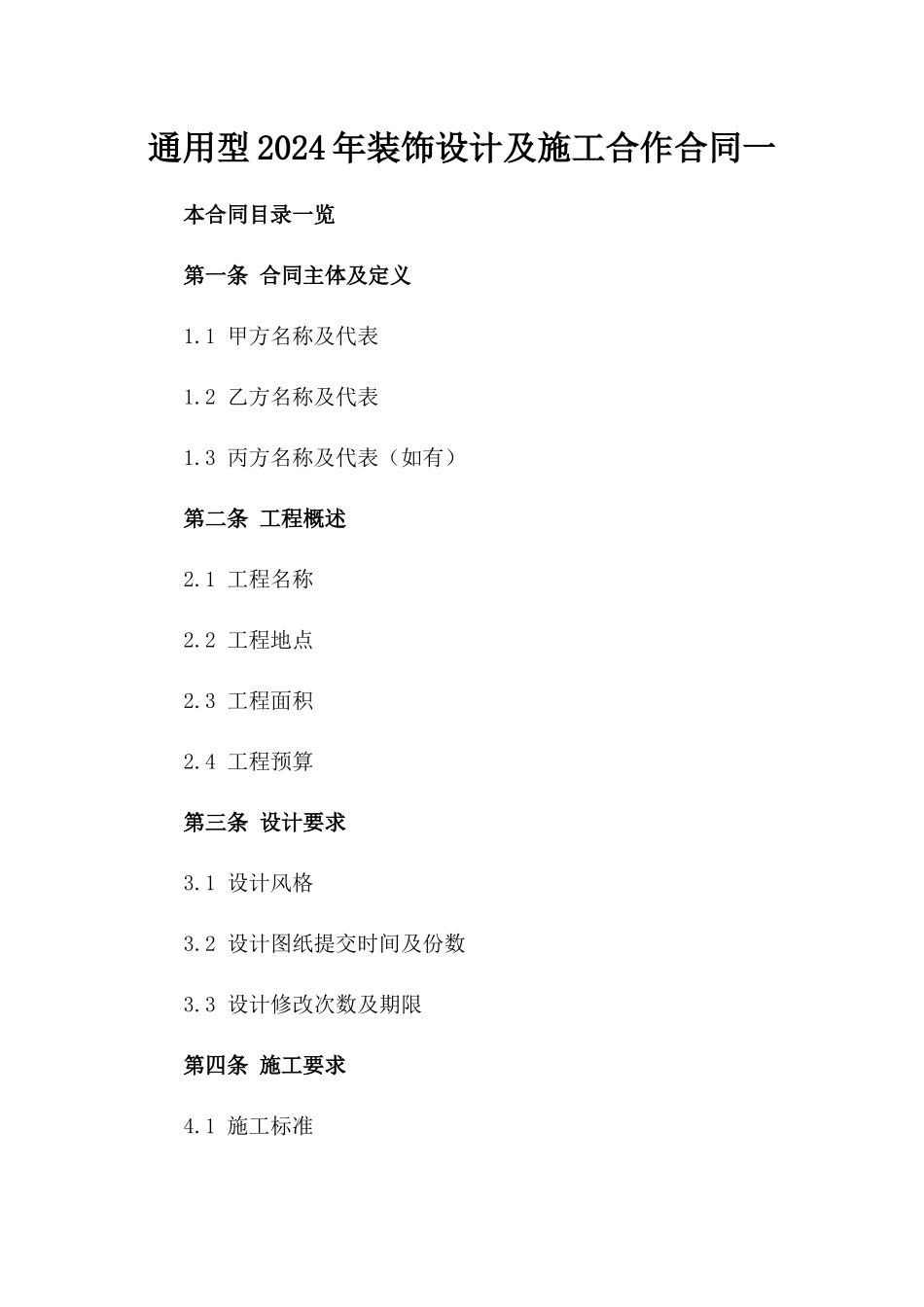 通用型2024年装饰设计及施工合作合同一

本合同目录一览

第一条 合同主体及定义

1.1 甲方名称及代表

1.2 乙方名称及代表

1.3 丙方名称及代表（如有）

第二条 工程概述

2.1 工程名称

2.2 工程地点

2.3 工程面积

2.4 工程预算

第三条 设计要求

3.1 设计风格

3.2 设计图纸提交时间及份数

3.3 设计修改次数及期限

第四条 施工要求

4.1 施工标准